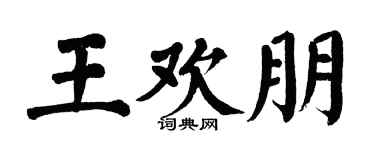 王欢朋

词典网